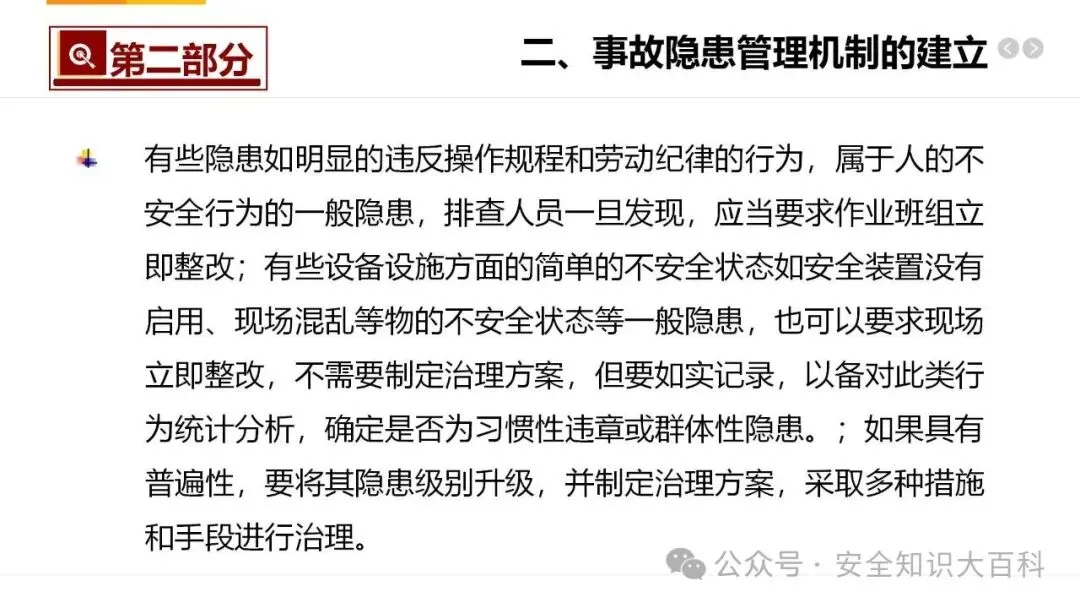 第二部分

二、事故隐患管理机制的建立

有些隐患如明显的违反操作规程和劳动纪律的行为，属于人的不安全行为的一般隐患，排查人员一旦发现，应当要求作业班组立即整改；有些设备设施方面的简单的不安全状态如安全装置没有启用、现场混乱等物的不安全状态等一般隐患，也可以要求现场立即整改，不需要制定治理方案，但要如实记录，以备对此类行为统计分析，确定是否为习惯性违章或群体性隐患。；如果具有普遍性，要将其隐患级别升级，并制定治理方案，采取多种措施和手段进行治理。

公众号 · 安全知识大百科